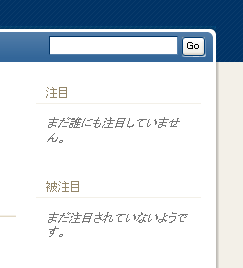 Go

注目

まだ誰にも注目していません。

被注目

まだ注目されていないようです。